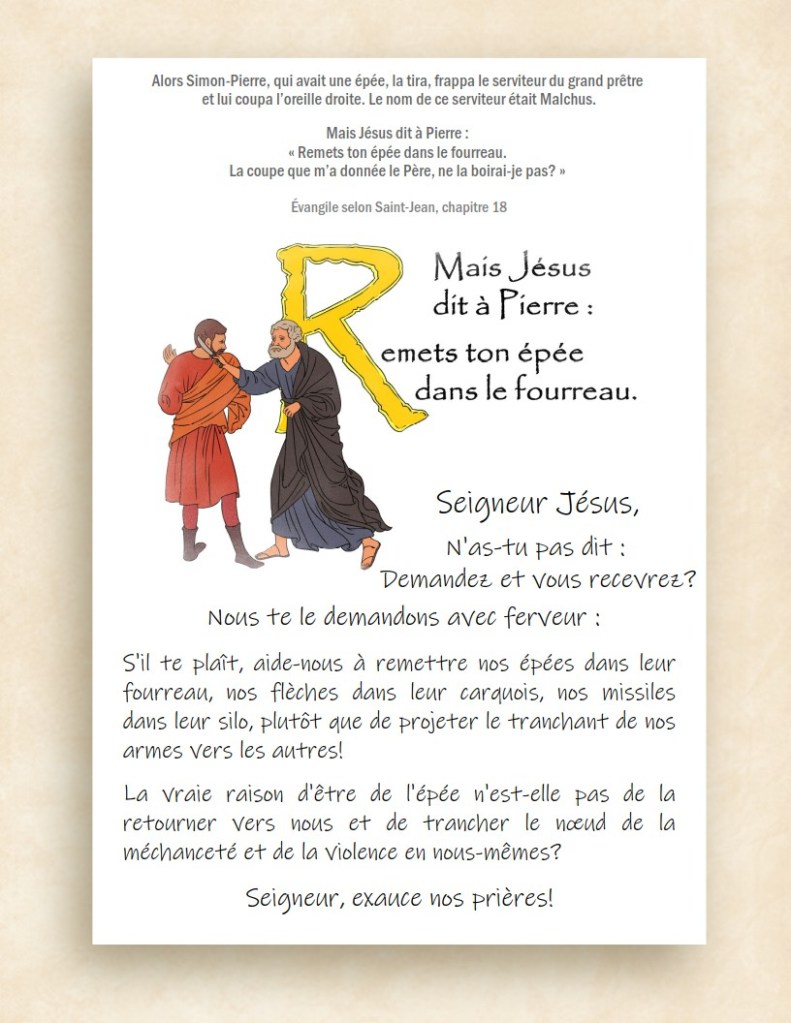 Alors Simon-Pierre, qui avait une épée, la tira, frappa le serviteur du grand prêtre et lui coupa l'oreille droite. Le nom de ce serviteur était Malchus.

Mais Jésus dit à Pierre :
« Remets ton épée dans le fourreau.
La coupe que m'a donnée le Père, ne la boirai-je pas? »

Évangile selon Saint-Jean, chapitre 18

Mais Jésus
dit à Pierre :
Remets ton épée
dans le fourreau.

Seigneur Jésus,
N'as-tu pas dit :
Demandez et vous recevrez?

Nous te le demandons avec ferveur :

S'il te plaît, aide-nous à remettre nos épées dans leur fourreau, nos flèches dans leur carquois, nos missiles dans leur silo, plutôt que de projeter le tranchant de nos armes vers les autres!

La vraie raison d'être de l'épée n'est-elle pas de la retourner vers nous et de trancher le nœud de la méchanceté et de la violence en nous-mêmes?

Seigneur, exauce nos prières!